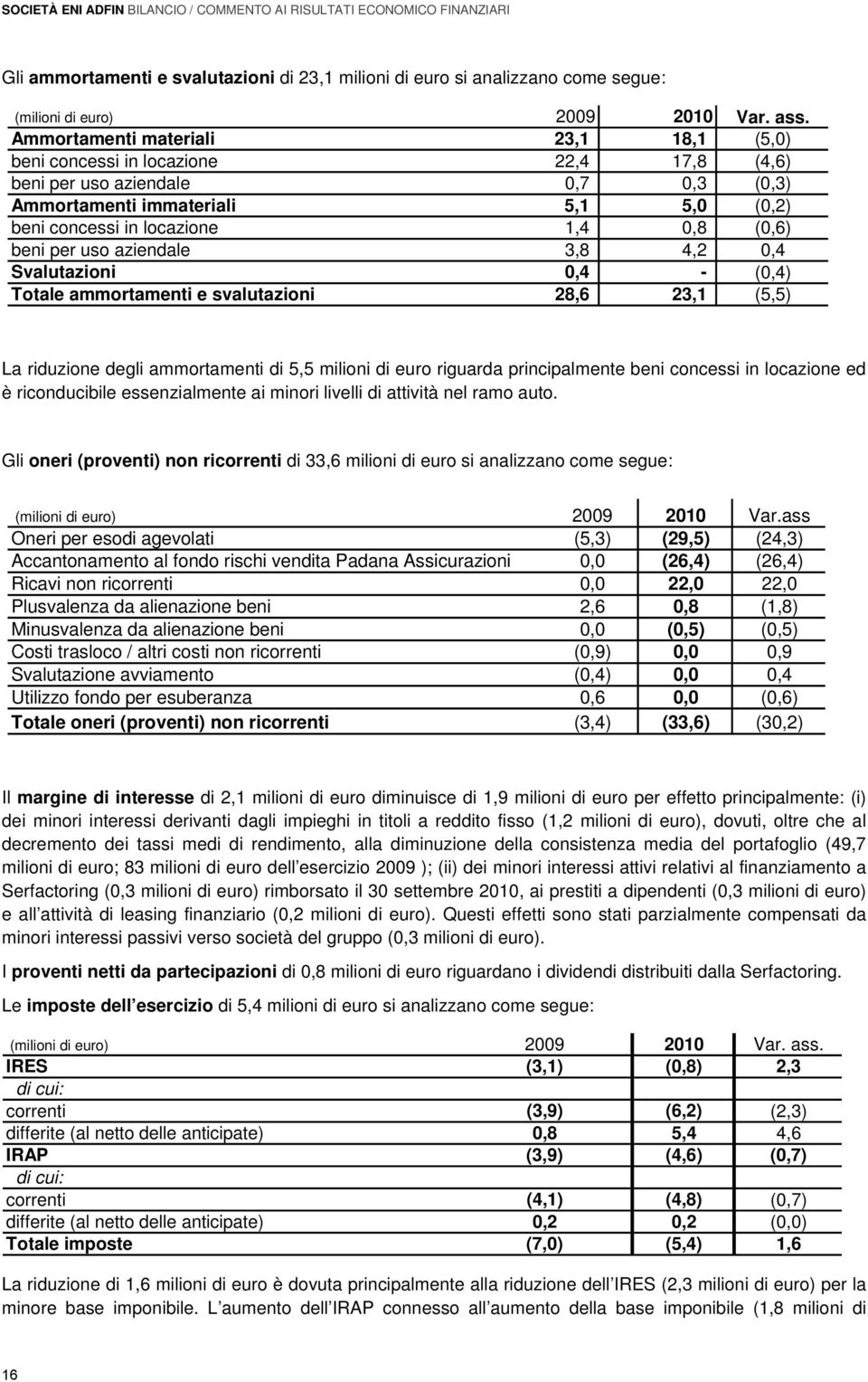 SOCIETÀ ENI ADFIN BILANCIO / COMMENTO AI RISULTATI ECONOMICO FINANZIARI

Gli ammortamenti e svalutazioni di 23,1 milioni di euro si analizzano come segue:

| (milioni di euro) | 2009 | 2010 | Var. ass. |
|---|---|---|---|
| Ammortamenti materiali | 23,1 | 18,1 | (5,0) |
| beni concessi in locazione | 22,4 | 17,8 | (4,6) |
| beni per uso aziendale | 0,7 | 0,3 | (0,3) |
| Ammortamenti immateriali | 5,1 | 5,0 | (0,2) |
| beni concessi in locazione | 1,4 | 0,8 | (0,6) |
| beni per uso aziendale | 3,8 | 4,2 | 0,4 |
| Svalutazioni | 0,4 | - | (0,4) |
| Totale ammortamenti e svalutazioni | 28,6 | 23,1 | (5,5) |

La riduzione degli ammortamenti di 5,5 milioni di euro riguarda principalmente beni concessi in locazione ed è riconducibile essenzialmente ai minori livelli di attività nel ramo auto.

Gli oneri (proventi) non ricorrenti di 33,6 milioni di euro si analizzano come segue:

| (milioni di euro) | 2009 | 2010 | Var.ass |
|---|---|---|---|
| Oneri per esodi agevolati | (5,3) | (29,5) | (24,3) |
| Accantonamento al fondo rischi vendita Padana Assicurazioni | 0,0 | (26,4) | (26,4) |
| Ricavi non ricorrenti | 0,0 | 22,0 | 22,0 |
| Plusvalenza da alienazione beni | 2,6 | 0,8 | (1,8) |
| Minusvalenza da alienazione beni | 0,0 | (0,5) | (0,5) |
| Costi trasloco / altri costi non ricorrenti | (0,9) | 0,0 | 0,9 |
| Svalutazione avviamento | (0,4) | 0,0 | 0,4 |
| Utilizzo fondo per esuberanza | 0,6 | 0,0 | (0,6) |
| Totale oneri (proventi) non ricorrenti | (3,4) | (33,6) | (30,2) |

Il margine di interesse di 2,1 milioni di euro diminuisce di 1,9 milioni di euro per effetto principalmente: (i) dei minori interessi derivanti dagli impieghi in titoli a reddito fisso (1,2 milioni di euro), dovuti, oltre che al decremento dei tassi medi di rendimento, alla diminuzione della consistenza media del portafoglio (49,7 milioni di euro; 83 milioni di euro dell esercizio 2009 ); (ii) dei minori interessi attivi relativi al finanziamento a Serfactoring (0,3 milioni di euro) rimborsato il 30 settembre 2010, ai prestiti a dipendenti (0,3 milioni di euro) e all attività di leasing finanziario (0,2 milioni di euro). Questi effetti sono stati parzialmente compensati da minori interessi passivi verso società del gruppo (0,3 milioni di euro).

I proventi netti da partecipazioni di 0,8 milioni di euro riguardano i dividendi distribuiti dalla Serfactoring.

Le imposte dell esercizio di 5,4 milioni di euro si analizzano come segue:

| (milioni di euro) | 2009 | 2010 | Var. ass. |
|---|---|---|---|
| IRES | (3,1) | (0,8) | 2,3 |
| di cui: | | | |
| correnti | (3,9) | (6,2) | (2,3) |
| differite (al netto delle anticipate) | 0,8 | 5,4 | 4,6 |
| IRAP | (3,9) | (4,6) | (0,7) |
| di cui: | | | |
| correnti | (4,1) | (4,8) | (0,7) |
| differite (al netto delle anticipate) | 0,2 | 0,2 | (0,0) |
| Totale imposte | (7,0) | (5,4) | 1,6 |

La riduzione di 1,6 milioni di euro è dovuta principalmente alla riduzione dell IRES (2,3 milioni di euro) per la minore base imponibile. L aumento dell IRAP connesso all aumento della base imponibile (1,8 milioni di

16